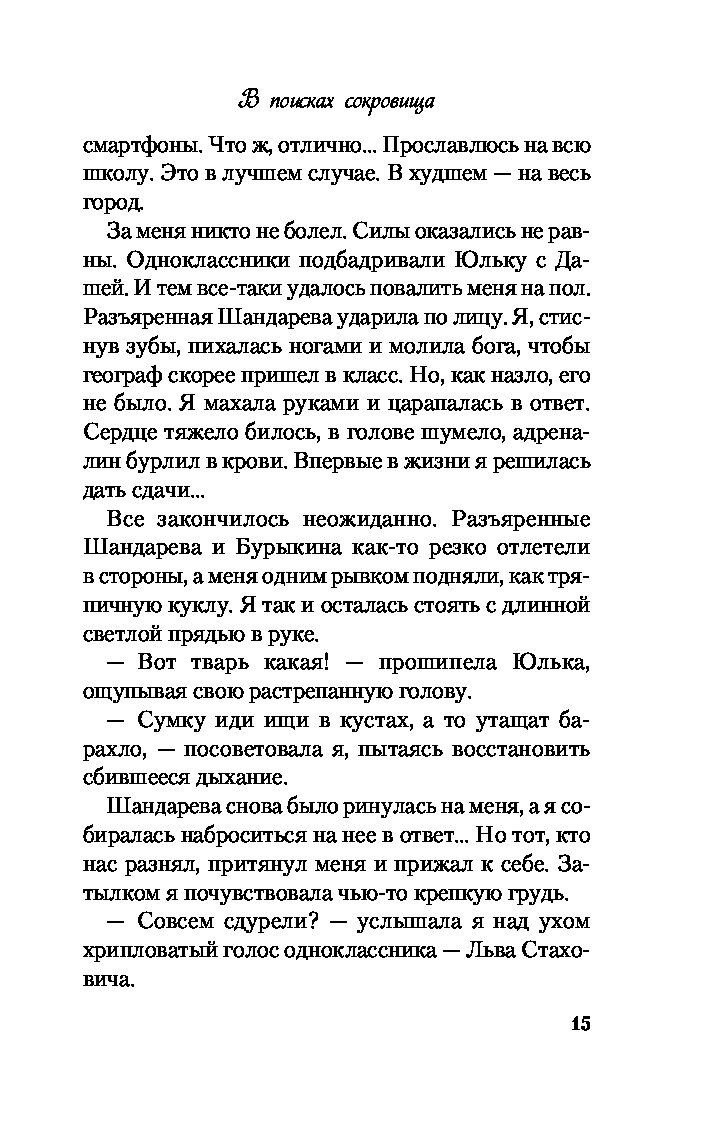 В поисках сокровища

смартфоны. Что ж, отлично... Прославлюсь на всю школу. Это в лучшем случае. В худшем — на весь город.

За меня никто не болел. Силы оказались не равны. Одноклассники подбадривали Юльку с Дашей. И тем все-таки удалось повалить меня на пол. Разъяренная Шандарева ударила по лицу. Я, стиснув зубы, пихалась ногами и молила бога, чтобы географ скорее пришел в класс. Но, как назло, его не было. Я махала руками и царапалась в ответ. Сердце тяжело билось, в голове шумело, адреналин бурлил в крови. Впервые в жизни я решилась дать сдачи...

Все закончилось неожиданно. Разъяренные Шандарева и Бурыкина как-то резко отлетели в стороны, а меня одним рывком подняли, как тряпичную куклу. Я так и осталась стоять с длинной светлой прядью в руке.

— Вот тварь какая! — прошипела Юлька, ощупывая свою растрепанную голову.

— Сумку иди ищи в кустах, а то утащат барахло, — посоветовала я, пытаясь восстановить сбившееся дыхание.

Шандарева снова было ринулась на меня, а я собиралась наброситься на нее в ответ... Но тот, кто нас разнял, притянул меня и прижал к себе. Затылком я почувствовала чью-то крепкую грудь.

— Совсем сдурели? — услышала я над ухом хрипловатый голос одноклассника — Льва Стаховича.

15